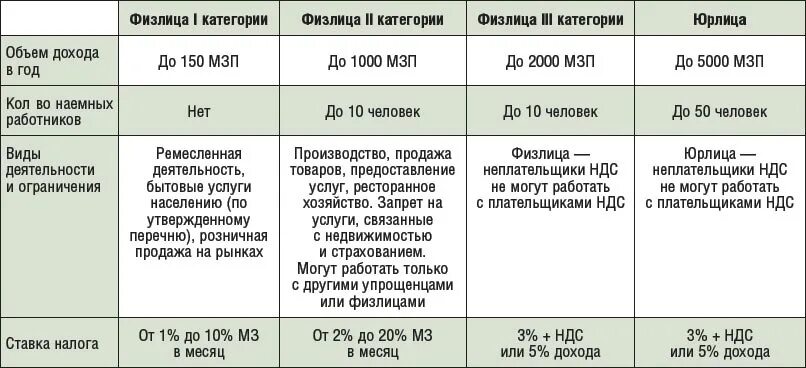 | | Физлица I категории | Физлица II категории | Физлица III категории | Юрлица |
|---|---|---|---|---|
| Объем дохода в год | До 150 МЗП | До 1000 МЗП | До 2000 МЗП | До 5000 МЗП |
| Кол во наемных работников | Нет | До 10 человек | До 10 человек | До 50 человек |
| Виды деятельности и ограничения | Ремесленная деятельность, бытовые услуги населению (по утвержденному перечню), розничная продажа на рынках | Производство, продажа товаров, предоставление услуг, ресторанное хозяйство. Запрет на услуги, связанные с недвижимостью и страхованием. Могут работать только с другими упрощенцами или физлицами | Физлица — неплательщики НДС не могут работать с плательщиками НДС | Юрлица — неплательщики НДС не могут работать с плательщиками НДС |
| Ставка налога | От 1% до 10% МЗ в месяц | От 2% до 20% МЗ в месяц | 3% + НДС или 5% дохода | 3% + НДС или 5% дохода |